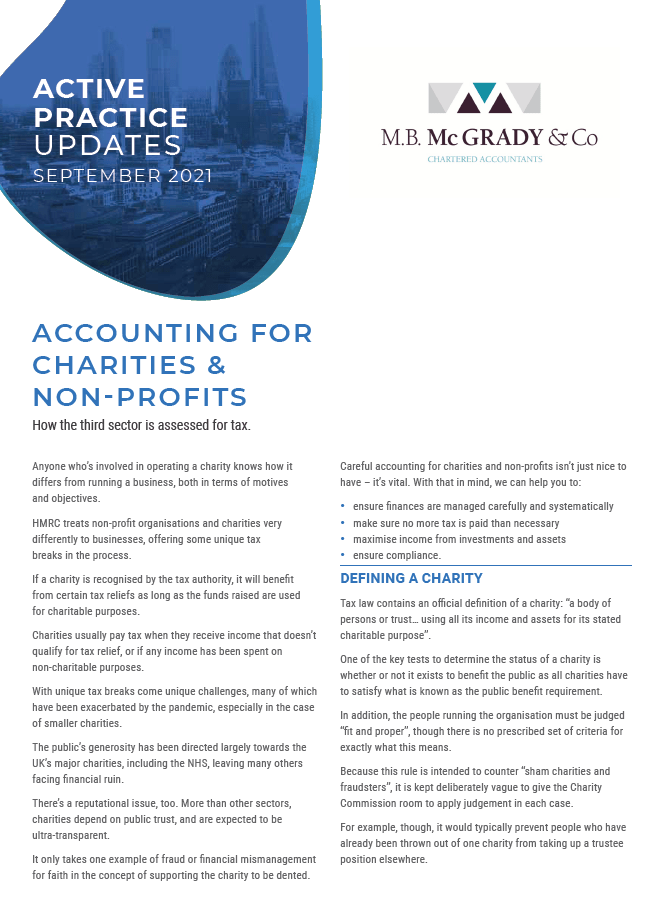 ACTIVE PRACTICE UPDATES
SEPTEMBER 2021

M.B. McGRADY & Co
CHARTERED ACCOUNTANTS

ACCOUNTING FOR CHARITIES & NON-PROFITS

How the third sector is assessed for tax.

Anyone who's involved in operating a charity knows how it differs from running a business, both in terms of motives and objectives.

HMRC treats non-profit organisations and charities very differently to businesses, offering some unique tax breaks in the process.

If a charity is recognised by the tax authority, it will benefit from certain tax reliefs as long as the funds raised are used for charitable purposes.

Charities usually pay tax when they receive income that doesn't qualify for tax relief, or if any income has been spent on non-charitable purposes.

With unique tax breaks come unique challenges, many of which have been exacerbated by the pandemic, especially in the case of smaller charities.

The public's generosity has been directed largely towards the UK's major charities, including the NHS, leaving many others facing financial ruin.

There's a reputational issue, too. More than other sectors, charities depend on public trust, and are expected to be ultra-transparent.

It only takes one example of fraud or financial mismanagement for faith in the concept of supporting the charity to be dented.

Careful accounting for charities and non-profits isn't just nice to have – it's vital. With that in mind, we can help you to:

• ensure finances are managed carefully and systematically
• make sure no more tax is paid than necessary
• maximise income from investments and assets
• ensure compliance.

DEFINING A CHARITY

Tax law contains an official definition of a charity: "a body of persons or trust… using all its income and assets for its stated charitable purpose".

One of the key tests to determine the status of a charity is whether or not it exists to benefit the public as all charities have to satisfy what is known as the public benefit requirement.

In addition, the people running the organisation must be judged "fit and proper", though there is no prescribed set of criteria for exactly what this means.

Because this rule is intended to counter "sham charities and fraudsters", it is kept deliberately vague to give the Charity Commission room to apply judgement in each case.

For example, though, it would typically prevent people who have already been thrown out of one charity from taking up a trustee position elsewhere.